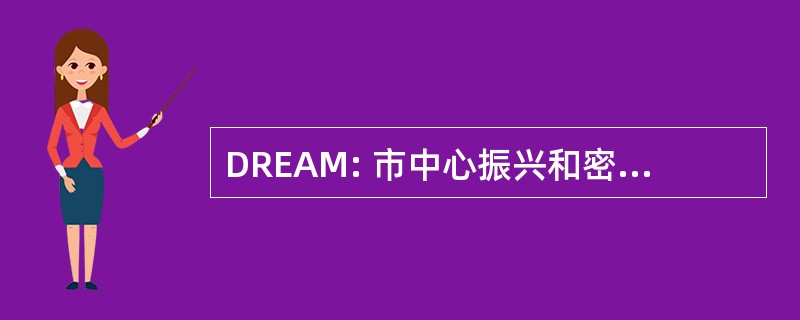 DREAM: 市中心振兴和密...